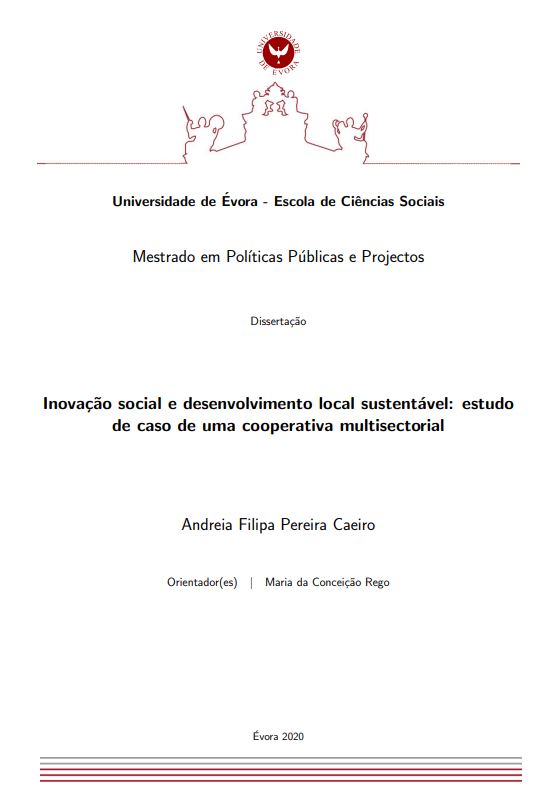 UNIVERSIDADE DE ÉVORA

Universidade de Évora - Escola de Ciências Sociais

Mestrado em Políticas Públicas e Projectos

Dissertação

Inovação social e desenvolvimento local sustentável: estudo de caso de uma cooperativa multisectorial

Andreia Filipa Pereira Caeiro

Orientador(es) | Maria da Conceição Rego

Évora 2020